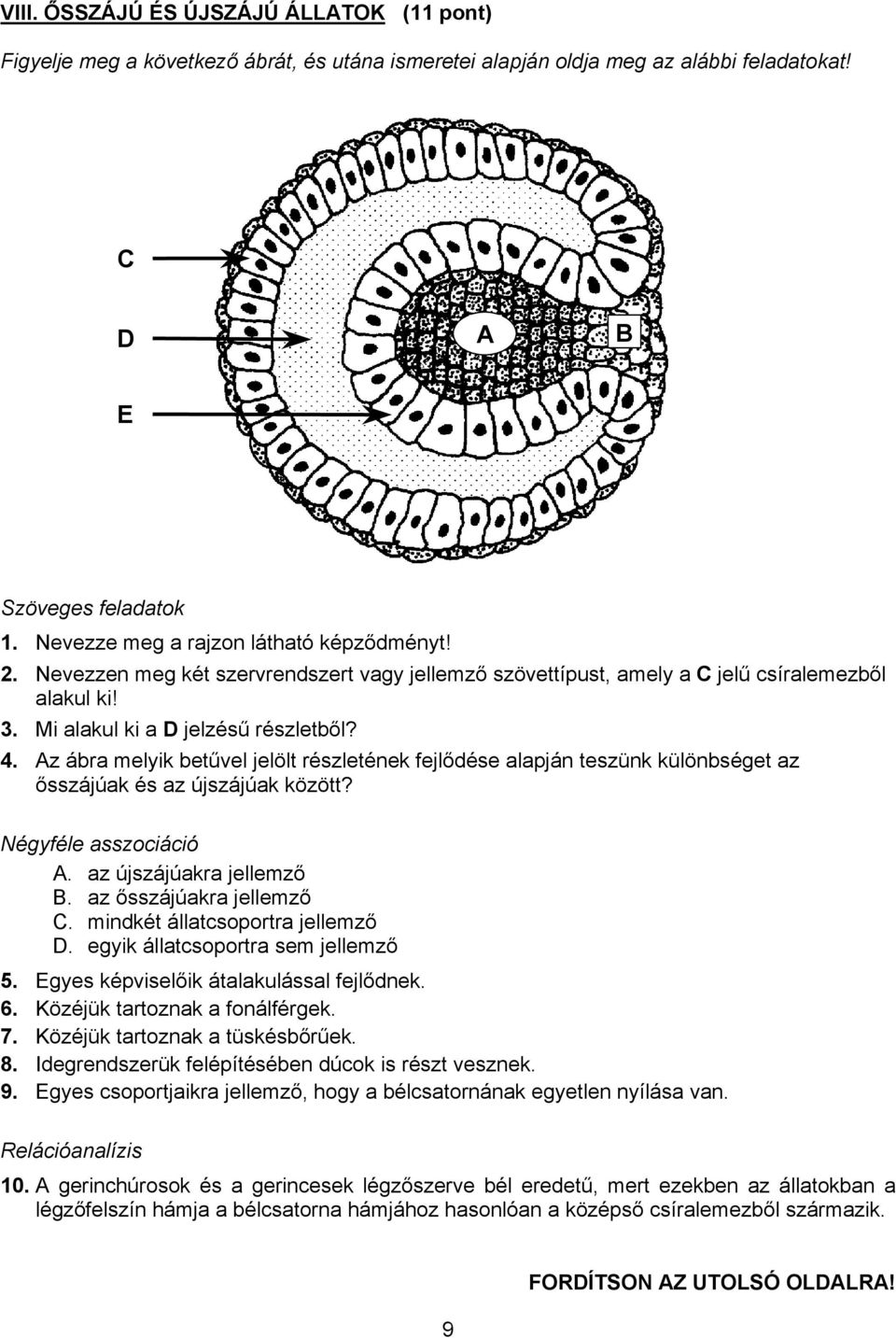 VIII. ŐSSZÁJÚ ÉS ÚJSZÁJÚ ÁLLATOK (11 pont)

Figyelje meg a következő ábrát, és utána ismeretei alapján oldja meg az alábbi feladatokat!

C

D

E

A

B

Szöveges feladatok

1. Nevezze meg a rajzon látható képződményt!
2. Nevezzen meg két szervrendszert vagy jellemző szövettípust, amely a C jelű csíralemezből alakul ki!
3. Mi alakul ki a D jelzésű részletből?
4. Az ábra melyik betűvel jelölt részletének fejlődése alapján teszünk különbséget az ősszájúak és az újszájúak között?

Négyféle asszociáció

A. az újszájúakra jellemző
B. az ősszájúakra jellemző
C. mindkét állatcsoportra jellemző
D. egyik állatcsoportra sem jellemző

5. Egyes képviselőik átalakulással fejlődnek.
6. Közéjük tartoznak a fonálférgek.
7. Közéjük tartoznak a tüskésbőrűek.
8. Idegrendszerük felépítésében dúcok is részt vesznek.
9. Egyes csoportjaikra jellemző, hogy a bélcsatornának egyetlen nyílása van.

Relációanalízis

10. A gerinchúrosok és a gerincesek légzőszerve bél eredetű, mert ezekben az állatokban a légzőfelszín hámja a bélcsatorna hámjához hasonlóan a középső csíralemezből származik.

FORDÍTSON AZ UTOLSÓ OLDALRA!

9